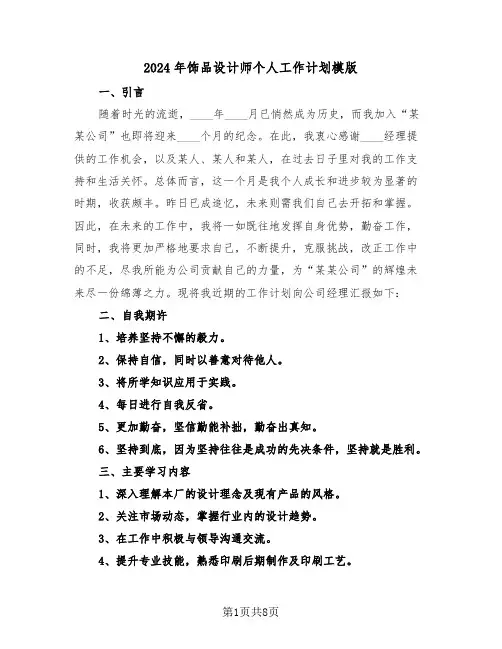 2024年饰品设计师个人工作计划模版

一、引言

随着时光的流逝，____年____月已悄然成为历史，而我加入“某某公司”也即将迎来____个月的纪念。在此，我衷心感谢____经理提供的工作机会，以及某人、某人和某人，在过去日子里对我的工作支持和生活关怀。总体而言，这一个月是我个人成长和进步较为显著的时期，收获颇丰。昨日已成追忆，未来则需我们自己去开拓和掌握。因此，在未来的工作中，我将一如既往地发挥自身优势，勤奋工作，同时，我将更加严格地要求自己，不断提升，克服挑战，改正工作中的不足，尽我所能为公司贡献自己的力量，为“某某公司”的辉煌未来尽一份绵薄之力。现将我近期的工作计划向公司经理汇报如下：

二、自我期许

1、培养坚持不懈的毅力。

2、保持自信，同时以善意对待他人。

3、将所学知识应用于实践。

4、每日进行自我反省。

5、更加勤奋，坚信勤能补拙，勤奋出真知。

6、坚持到底，因为坚持往往是成功的先决条件，坚持就是胜利。

三、主要学习内容

1、深入理解本厂的设计理念及现有产品的风格。

2、关注市场动态，掌握行业内的设计趋势。

3、在工作中积极与领导沟通交流。

4、提升专业技能，熟悉印刷后期制作及印刷工艺。

第1页共8页